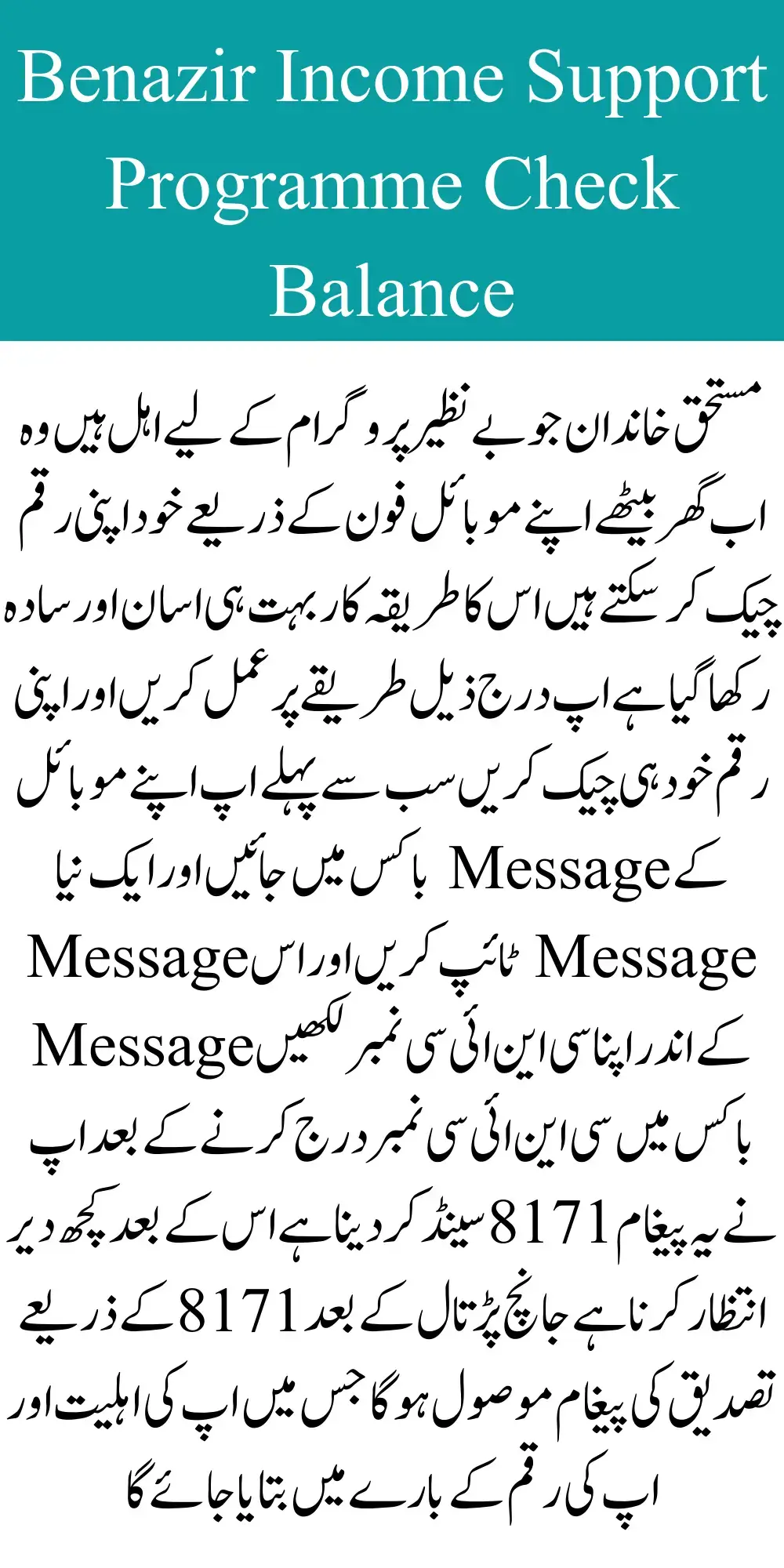 Benazir Income Support Programme Check Balance

مستحق خاندان جو بے نظیر پروگرام کے لیے اہل ہیں وہ اب گھر بیٹھے اپنے موبائل فون کے ذریعے خود اپنی رقم چیک کر سکتے ہیں اس کا طریقہ کار بہت ہی اسان اور سادہ رکھا گیا ہے اپ درج ذیل طریقے پر عمل کریں اور اپنی رقم خود ہی چیک کریں سب سے پہلے اپ اپنے موبائل کے Message باکس میں جائیں اور ایک نیا Message ٹائپ کریں اور اس Message کے اندر اپنا سی این ائی سی نمبر لکھیں Message باکس میں سی این ائی سی نمبر درج کرنے کے بعد اپ نے یہ پیغام 8171 سینڈ کر دینا ہے اس کے بعد کچھ دیر انتظار کرنا ہے جانچ پڑتال کے بعد 8171 کے ذریعے تصدیق کی پیغام موصول ہوگا جس میں اپ کی اہلیت اور اپ کی رقم کے بارے میں بتایا جائے گا